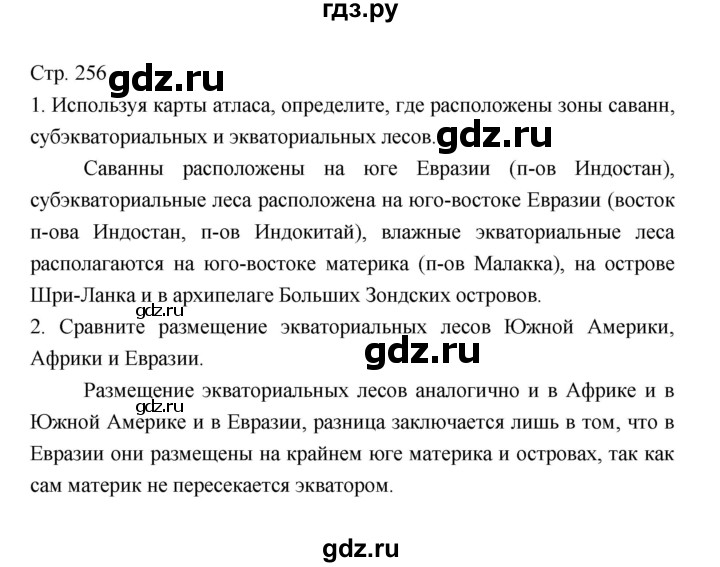 гдз.ру

Стр. 256 gdz.ru

1. Используя карты атласа, определите, где расположены зоны саванн, субэкваториальных и экваториальных лесов. gdz.ru

Саванны расположены на юге Евразии (п-ов Индостан), субэкваториальные леса расположена на юго-востоке Евразии (восток п-ова Индостан, п-ов Индокитай), влажные экваториальные леса располагаются на юго-востоке материка (п-ов Малакка), на острове Шри-Ланка и в архипелаге Больших Зондских островов.

gdz.ru

2. Сравните размещение экваториальных лесов Южной Америки, Африки и Евразии. gdz.ru

Размещение экваториальных лесов аналогично и в Африке и в Южной Америке и в Евразии, разница заключается лишь в том, что в Евразии они размещены на крайнем юге материка и островах, так как сам материк не пересекается экватором.

gdz.ru

gdz.ru